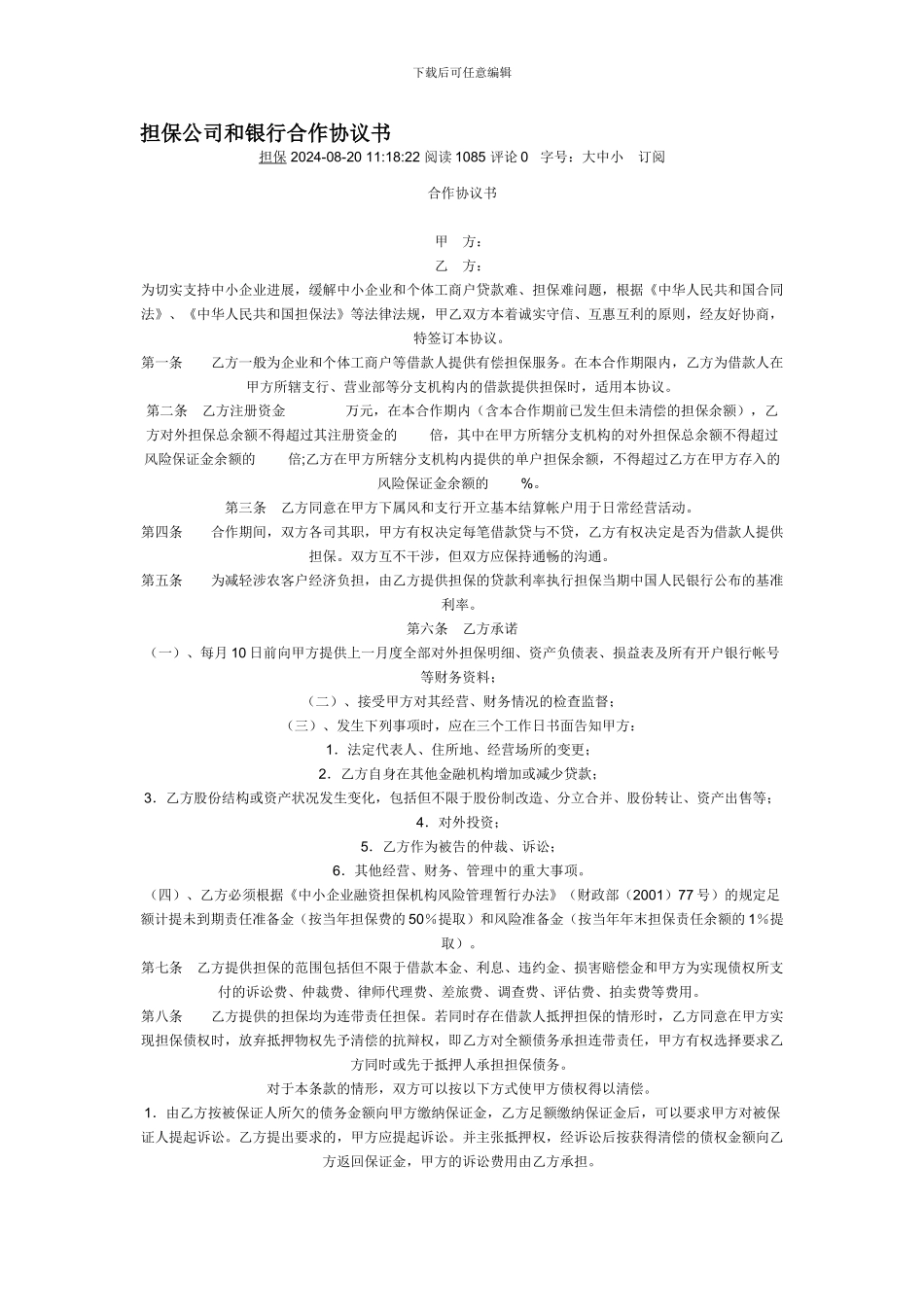 下载后可任意编辑

担保公司和银行合作协议书

担保 2024-08-20 11:18:22 阅读 1085 评论 0　字号：大中小　订阅

合作协议书

甲　方：

乙　方：

为切实支持中小企业进展，缓解中小企业和个体工商户贷款难、担保难问题，根据《中华人民共和国合同法》、《中华人民共和国担保法》等法律法规，甲乙双方本着诚实守信、互惠互利的原则，经友好协商，特签订本协议。

第一条　　乙方一般为企业和个体工商户等借款人提供有偿担保服务。在本合作期限内，乙方为借款人在甲方所辖支行、营业部等分支机构内的借款提供担保时，适用本协议。

第二条　乙方注册资金　　　　万元，在本合作期内（含本合作期前已发生但未清偿的担保余额），乙方对外担保总余额不得超过其注册资金的　　倍，其中在甲方所辖分支机构的对外担保总余额不得超过风险保证金余额的　　倍;乙方在甲方所辖分支机构内提供的单户担保余额，不得超过乙方在甲方存入的风险保证金余额的　　%。

第三条　乙方同意在甲方下属风和支行开立基本结算帐户用于日常经营活动。

第四条　　合作期间，双方各司其职，甲方有权决定每笔借款贷与不贷，乙方有权决定是否为借款人提供担保。双方互不干涉，但双方应保持通畅的沟通。

第五条　　为减轻涉农客户经济负担，由乙方提供担保的贷款利率执行担保当期中国人民银行公布的基准利率。

第六条　乙方承诺

（一）、每月 10 日前向甲方提供上一月度全部对外担保明细、资产负债表、损益表及所有开户银行帐号等财务资料；

（二）、接受甲方对其经营、财务情况的检查监督；

（三）、发生下列事项时，应在三个工作日书面告知甲方：

1．法定代表人、住所地、经营场所的变更；

2．乙方自身在其他金融机构增加或减少贷款；

3．乙方股份结构或资产状况发生变化，包括但不限于股份制改造、分立合并、股份转让、资产出售等；

4．对外投资；

5．乙方作为被告的仲裁、诉讼；

6．其他经营、财务、管理中的重大事项。

（四）、乙方必须根据《中小企业融资担保机构风险管理暂行办法》（财政部（2001）77 号）的规定足额计提未到期责任准备金（按当年担保费的 50%提取）和风险准备金（按当年年末担保责任余额的 1%提取）。

第七条　乙方提供担保的范围包括但不限于借款本金、利息、违约金、损害赔偿金和甲方为实现债权所支付的诉讼费、仲裁费、律师代理费、差旅费、调查费、评估费、拍卖费等费用。

第八条　　乙方提供的担保均为连带责任担保。若同时存在借款人抵押担保的情形时，乙方同意在甲方实现担保债权时，放弃抵押物权先于清偿的抗辩权，即乙方对全额债务承担连带责任，甲方有权选择要求乙方同时或先于抵押人承担担保债务。

对于本条款的情形，双方可以按以下方式使甲方债权得以清偿。

1．由乙方按被保证人所欠的债务金额向甲方缴纳保证金，乙方足额缴纳保证金后，可以要求甲方对被保证人提起诉讼。乙方提出要求的，甲方应提起诉讼。并主张抵押权，经诉讼后按获得清偿的债权金额向乙方返回保证金，甲方的诉讼费用由乙方承担。